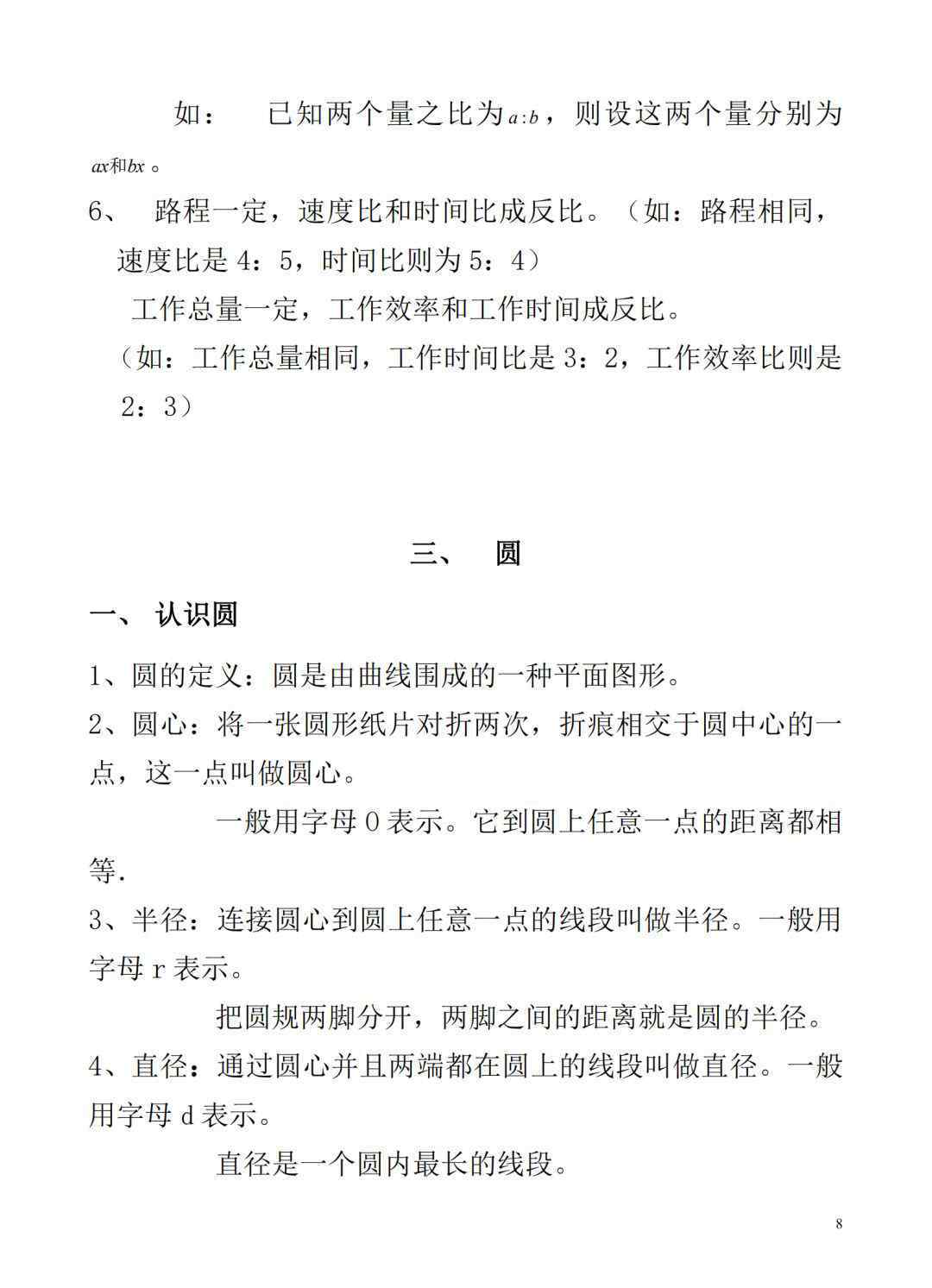 如：　已知两个量之比为$a:b$，则设这两个量分别为$ax$和$bx$。

6、　路程一定，速度比和时间比成反比。（如：路程相同，速度比是 4：5，时间比则为 5：4）

工作总量一定，工作效率和工作时间成反比。

（如：工作总量相同，工作时间比是 3：2，工作效率比则是 2：3）

三、　圆

一、 认识圆

1、圆的定义：圆是由曲线围成的一种平面图形。

2、圆心：将一张圆形纸片对折两次，折痕相交于圆中心的一点，这一点叫做圆心。

一般用字母 O 表示。它到圆上任意一点的距离都相等.

3、半径：连接圆心到圆上任意一点的线段叫做半径。一般用字母 r 表示。

把圆规两脚分开，两脚之间的距离就是圆的半径。

4、直径：通过圆心并且两端都在圆上的线段叫做直径。一般用字母 d 表示。

直径是一个圆内最长的线段。

8